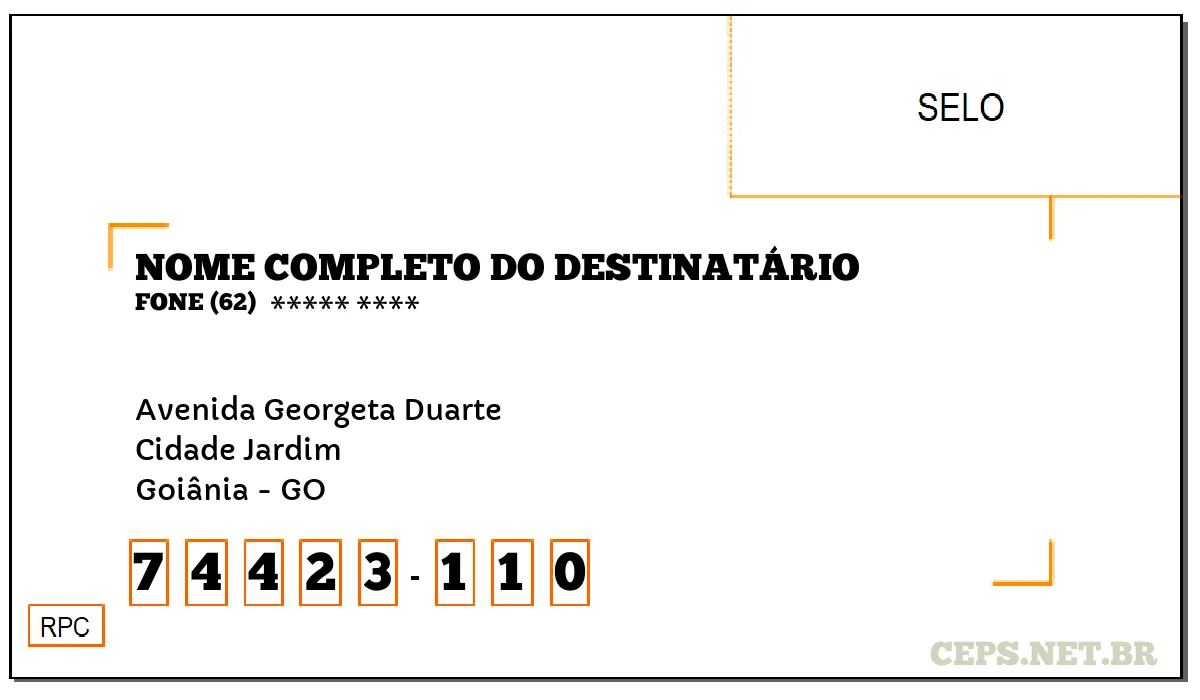 SELO

NOME COMPLETO DO DESTINATÁRIO
FONE (62) ***** ****

Avenida Georgeta Duarte
Cidade Jardim
Goiânia - GO

7 4 4 2 3 - 1 1 0

RPC

CEPS.NET.BR